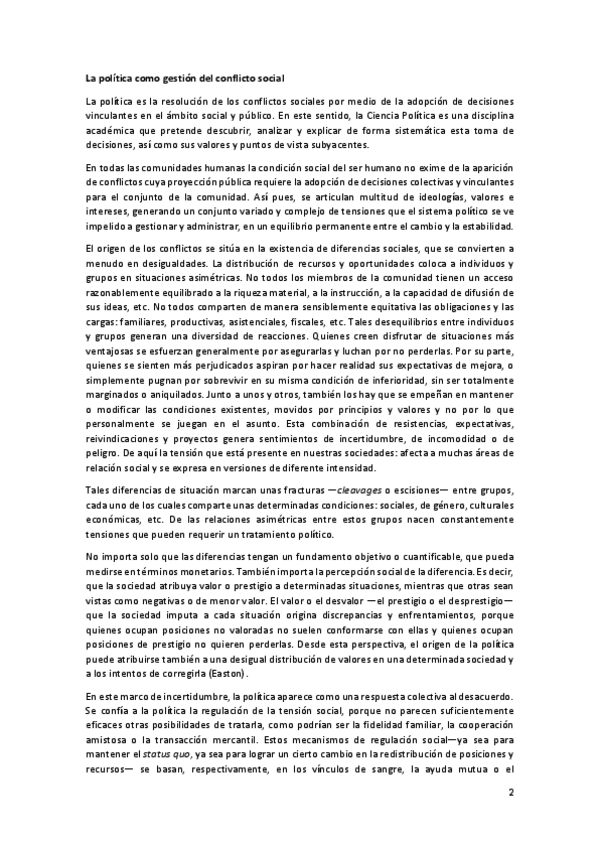 La política como gestión del conflicto social

La política es la resolución de los conflictos sociales por medio de la adopción de decisiones vinculantes en el ámbito social y público. En este sentido, la Ciencia Política es una disciplina académica que pretende descubrir, analizar y explicar de forma sistemática esta toma de decisiones, así como sus valores y puntos de vista subyacentes.

En todas las comunidades humanas la condición social del ser humano no exime de la aparición de conflictos cuya proyección pública requiere la adopción de decisiones colectivas y vinculantes para el conjunto de la comunidad. Así pues, se articulan multitud de ideologías, valores e intereses, generando un conjunto variado y complejo de tensiones que el sistema político se ve impelido a gestionar y administrar, en un equilibrio permanente entre el cambio y la estabilidad.

El origen de los conflictos se sitúa en la existencia de diferencias sociales, que se convierten a menudo en desigualdades. La distribución de recursos y oportunidades coloca a individuos y grupos en situaciones asimétricas. No todos los miembros de la comunidad tienen un acceso razonablemente equilibrado a la riqueza material, a la instrucción, a la capacidad de difusión de sus ideas, etc. No todos comparten de manera sensiblemente equitativa las obligaciones y las cargas: familiares, productivas, asistenciales, fiscales, etc. Tales desequilibrios entre individuos y grupos generan una diversidad de reacciones. Quienes creen disfrutar de situaciones más ventajosas se esfuerzan generalmente por asegurarlas y luchan por no perderlas. Por su parte, quienes se sienten más perjudicados aspiran por hacer realidad sus expectativas de mejora, o simplemente pugnan por sobrevivir en su misma condición de inferioridad, sin ser totalmente marginados o aniquilados. Junto a unos y otros, también los hay que se empeñan en mantener o modificar las condiciones existentes, movidos por principios y valores y no por lo que personalmente se juegan en el asunto. Esta combinación de resistencias, expectativas, reivindicaciones y proyectos genera sentimientos de incertidumbre, de incomodidad o de peligro. De aquí la tensión que está presente en nuestras sociedades: afecta a muchas áreas de relación social y se expresa en versiones de diferente intensidad.

Tales diferencias de situación marcan unas fracturas —cleavages o escisiones— entre grupos, cada uno de los cuales comparte unas determinadas condiciones: sociales, de género, culturales económicas, etc. De las relaciones asimétricas entre estos grupos nacen constantemente tensiones que pueden requerir un tratamiento político.

No importa solo que las diferencias tengan un fundamento objetivo o cuantificable, que pueda medirse en términos monetarios. También importa la percepción social de la diferencia. Es decir, que la sociedad atribuya valor o prestigio a determinadas situaciones, mientras que otras sean vistas como negativas o de menor valor. El valor o el desvalor —el prestigio o el desprestigio— que la sociedad imputa a cada situación origina discrepancias y enfrentamientos, porque quienes ocupan posiciones no valoradas no suelen conformarse con ellas y quienes ocupan posiciones de prestigio no quieren perderlas. Desde esta perspectiva, el origen de la política puede atribuirse también a una desigual distribución de valores en una determinada sociedad y a los intentos de corregirla (Easton).

En este marco de incertidumbre, la política aparece como una respuesta colectiva al desacuerdo. Se confía a la política la regulación de la tensión social, porque no parecen suficientemente eficaces otras posibilidades de tratarla, como podrían ser la fidelidad familiar, la cooperación amistosa o la transacción mercantil. Estos mecanismos de regulación social—ya sea para mantener el status quo, ya sea para lograr un cierto cambio en la redistribución de posiciones y recursos— se basan, respectivamente, en los vínculos de sangre, la ayuda mutua o el

2